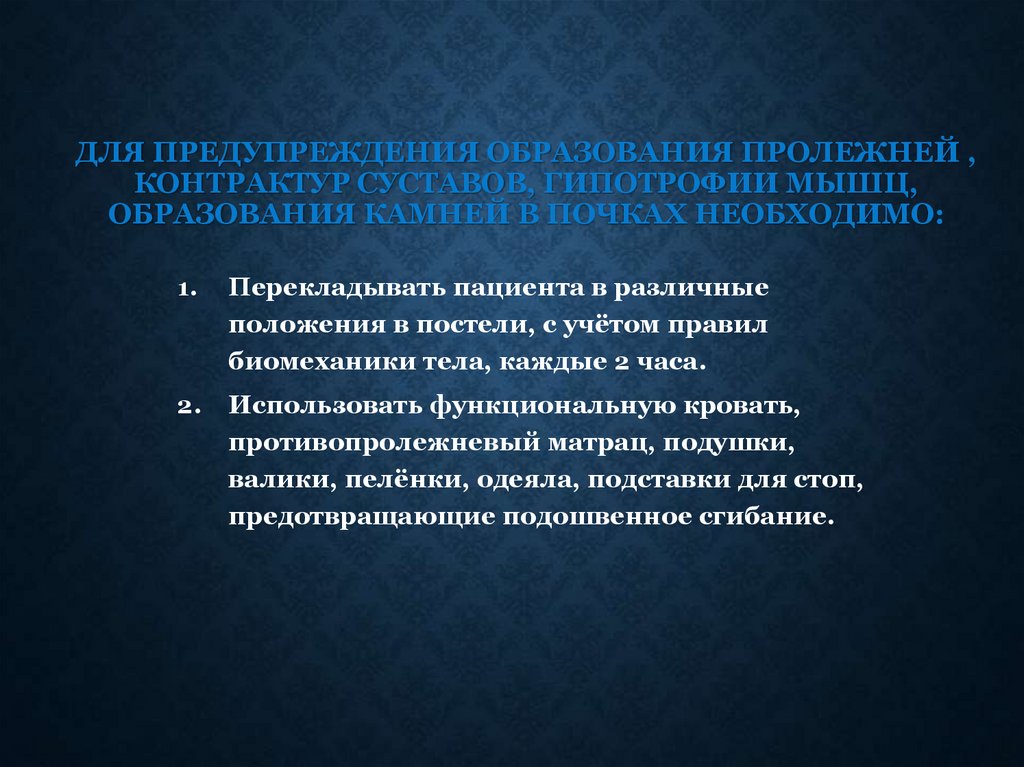 ДЛЯ ПРЕДУПРЕЖДЕНИЯ ОБРАЗОВАНИЯ ПРОЛЕЖНЕЙ , КОНТРАКТУР СУСТАВОВ, ГИПОТРОФИИ МЫШЦ, ОБРАЗОВАНИЯ КАМНЕЙ В ПОЧКАХ НЕОБХОДИМО:

1. Перекладывать пациента в различные положения в постели, с учётом правил биомеханики тела, каждые 2 часа.
2. Использовать функциональную кровать, противопролежневый матрац, подушки, валики, пелёнки, одеяла, подставки для стоп, предотвращающие подошвенное сгибание.